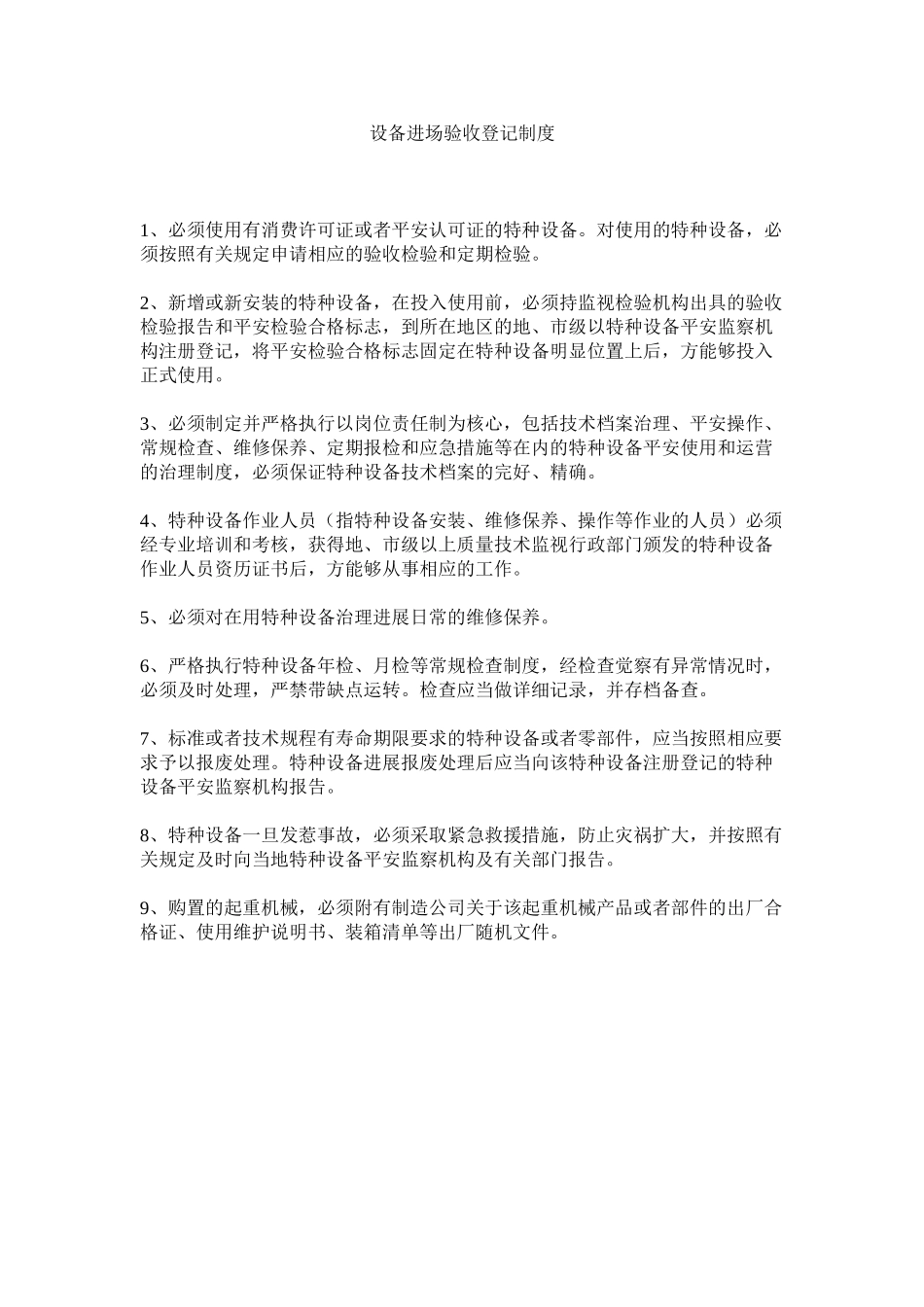 设备进场验收登记制度

1、必须使用有消费许可证或者平安认可证的特种设备。对使用的特种设备，必须按照有关规定申请相应的验收检验和定期检验。

2、新增或新安装的特种设备，在投入使用前，必须持监视检验机构出具的验收检验报告和平安检验合格标志，到所在地区的地、市级以特种设备平安监察机构注册登记，将平安检验合格标志固定在特种设备明显位置上后，方能够投入正式使用。

3、必须制定并严格执行以岗位责任制为核心，包括技术档案治理、平安操作、常规检查、维修保养、定期报检和应急措施等在内的特种设备平安使用和运营的治理制度，必须保证特种设备技术档案的完好、精确。

4、特种设备作业人员（指特种设备安装、维修保养、操作等作业的人员）必须经专业培训和考核，获得地、市级以上质量技术监视行政部门颁发的特种设备作业人员资历证书后，方能够从事相应的工作。

5、必须对在用特种设备治理进展日常的维修保养。

6、严格执行特种设备年检、月检等常规检查制度，经检查觉察有异常情况时，必须及时处理，严禁带缺点运转。检查应当做详细记录，并存档备查。

7、标准或者技术规程有寿命期限要求的特种设备或者零部件，应当按照相应要求予以报废处理。特种设备进展报废处理后应当向该特种设备注册登记的特种设备平安监察机构报告。

8、特种设备一旦发惹事故，必须采取紧急救援措施，防止灾祸扩大，并按照有关规定及时向当地特种设备平安监察机构及有关部门报告。

9、购置的起重机械，必须附有制造公司关于该起重机械产品或者部件的出厂合格证、使用维护说明书、装箱清单等出厂随机文件。